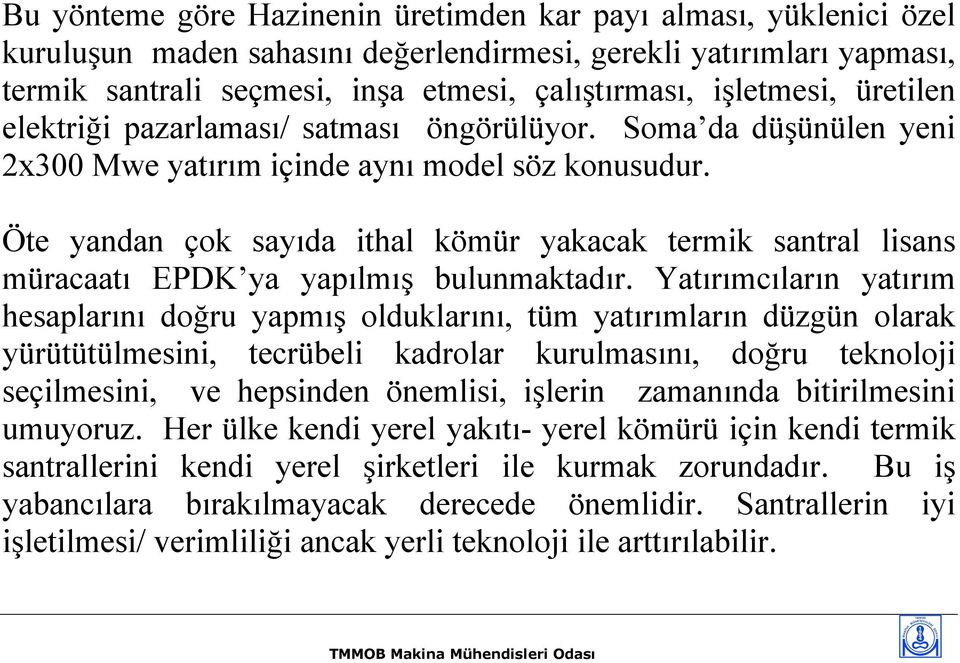 Bu yönteme göre Hazinenin üretimden kar payı alması, yüklenici özel kuruluşun maden sahasını değerlendirmesi, gerekli yatırımları yapması, termik santrali seçmesi, inşa etmesi, çalıştırması, işletmesi, üretilen elektriği pazarlaması/ satması öngörülüyor. Soma'da düşünülen yeni 2x300 Mwe yatırım içinde aynı model söz konusudur.

Öte yandan çok sayıda ithal kömür yakacak termik santral lisans müracaatı EPDK'ya yapılmış bulunmaktadır. Yatırımcıların yatırım hesaplarını doğru yapmış olduklarını, tüm yatırımların düzgün olarak yürütütülmesini, tecrübeli kadrolar kurulmasını, doğru teknoloji seçilmesini, ve hepsinden önemlisi, işlerin zamanında bitirilmesini umuyoruz. Her ülke kendi yerel yakıtı- yerel kömürü için kendi termik santrallerini kendi yerel şirketleri ile kurmak zorundadır. Bu iş yabancılara bırakılmayacak derecede önemlidir. Santrallerin iyi işletilmesi/ verimliliği ancak yerli teknoloji ile arttırılabilir.

TMMOB Makina Mühendisleri Odası